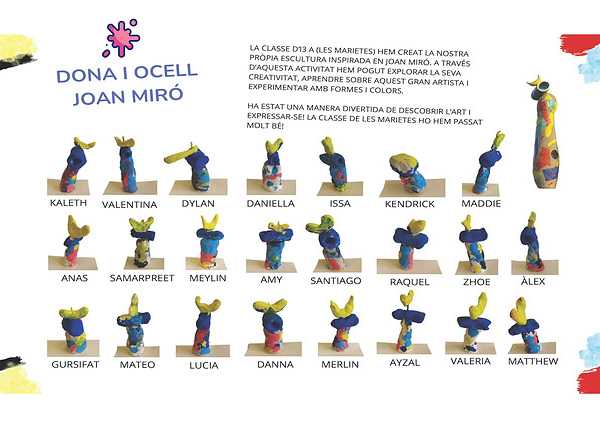 DONA I OCELL
JOAN MIRÓ

LA CLASSE D'I3 A (LES MARIETES) HEM CREAT LA NOSTRA PRÒPIA ESCULTURA INSPIRADA EN JOAN MIRÓ. A TRAVÉS D'AQUESTA ACTIVITAT HEM POGUT EXPLORAR LA SEVA CREATIVITAT, APRENDRE SOBRE AQUEST GRAN ARTISTA I EXPERIMENTAR AMB FORMES I COLORS.

HA ESTAT UNA MANERA DIVERTIDA DE DESCOBRIR L'ART I EXPRESSAR-SE! LA CLASSE DE LES MARIETES HO HEM PASSAT MOLT BÉ!

KALETH
VALENTINA
DYLAN
DANIELLA
ISSA
KENDRICK
MADDIE

ANAS
SAMARPREET
MEYLIN
AMY
SANTIAGO
RAQUEL
ZHOE
ÀLEX

GURSIFAT
MATEO
LUCIA
DANNA
MERLIN
AYZAL
VALERIA
MATTHEW